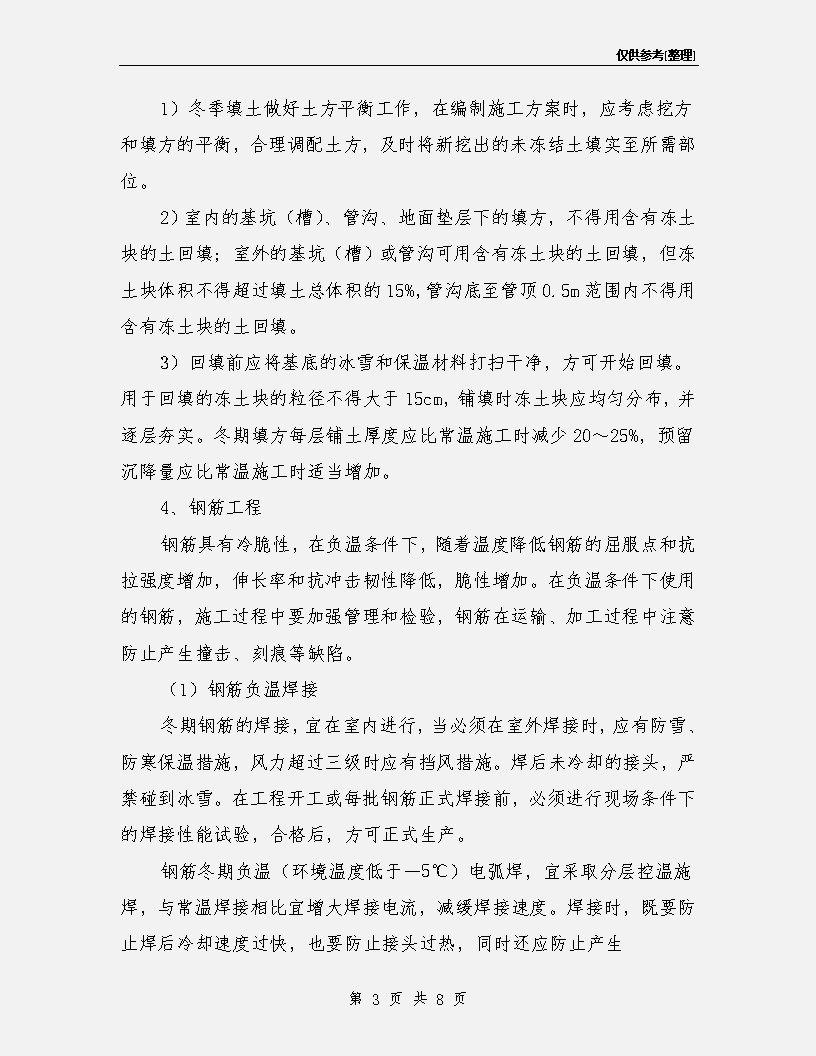 仅供参考[整理]

1）冬季填土做好土方平衡工作，在编制施工方案时，应考虑挖方和填方的平衡，合理调配土方，及时将新挖出的未冻结土填实至所需部位。

2）室内的基坑（槽）、管沟、地面垫层下的填方，不得用含有冻土块的土回填；室外的基坑（槽）或管沟可用含有冻土块的土回填，但冻土块体积不得超过填土总体积的15%，管沟底至管顶0.5m范围内不得用含有冻土块的土回填。

3）回填前应将基底的冰雪和保温材料打扫干净，方可开始回填。用于回填的冻土块的粒径不得大于15cm，铺填时冻土块应均匀分布，并逐层夯实。冬期填方每层铺土厚度应比常温施工时减少20～25%，预留沉降量应比常温施工时适当增加。

4、钢筋工程

钢筋具有冷脆性，在负温条件下，随着温度降低钢筋的屈服点和抗拉强度增加，伸长率和抗冲击韧性降低，脆性增加。在负温条件下使用的钢筋，施工过程中要加强管理和检验，钢筋在运输、加工过程中注意防止产生撞击、刻痕等缺陷。

（1）钢筋负温焊接

冬期钢筋的焊接，宜在室内进行，当必须在室外焊接时，应有防雪、防寒保温措施，风力超过三级时应有挡风措施。焊后未冷却的接头，严禁碰到冰雪。在工程开工或每批钢筋正式焊接前，必须进行现场条件下的焊接性能试验，合格后，方可正式生产。

钢筋冬期负温（环境温度低于—5℃）电弧焊，宜采取分层控温施焊，与常温焊接相比宜增大焊接电流，减缓焊接速度。焊接时，既要防止焊后冷却速度过快，也要防止接头过热，同时还应防止产生

第 3 页 共 8 页